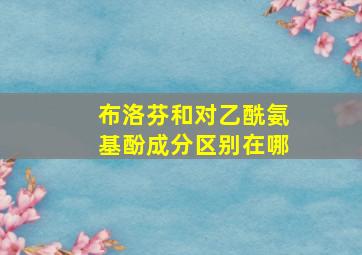 布洛芬和对乙酰氨基酚成分区别在哪